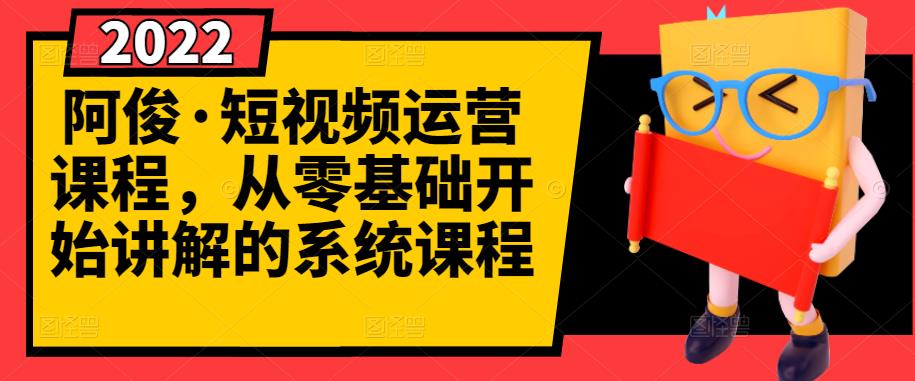 2022

阿俊·短视频运营课程，从零基础开始讲解的系统课程